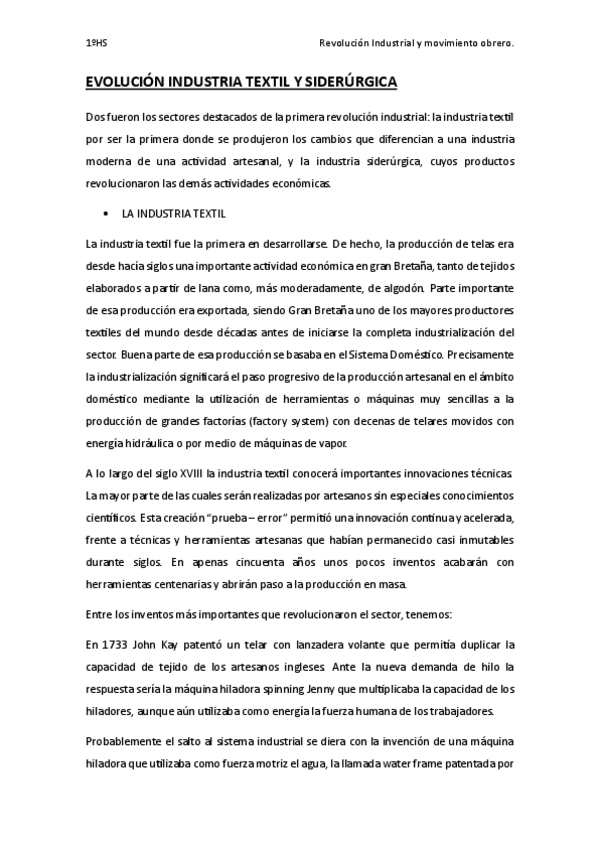 1ºHS

Revolución Industrial y movimiento obrero.

EVOLUCIÓN INDUSTRIA TEXTIL Y SIDERÚRGICA

Dos fueron los sectores destacados de la primera revolución industrial: la industria textil por ser la primera donde se produjeron los cambios que diferencian a una industria moderna de una actividad artesanal, y la industria siderúrgica, cuyos productos revolucionaron las demás actividades económicas.

• LA INDUSTRIA TEXTIL

La industria textil fue la primera en desarrollarse. De hecho, la producción de telas era desde hacía siglos una importante actividad económica en gran Bretaña, tanto de tejidos elaborados a partir de lana como, más moderadamente, de algodón. Parte importante de esa producción era exportada, siendo Gran Bretaña uno de los mayores productores textiles del mundo desde décadas antes de iniciarse la completa industrialización del sector. Buena parte de esa producción se basaba en el Sistema Doméstico. Precisamente la industrialización significará el paso progresivo de la producción artesanal en el ámbito doméstico mediante la utilización de herramientas o máquinas muy sencillas a la producción de grandes factorías (factory system) con decenas de telares movidos con energía hidráulica o por medio de máquinas de vapor.

A lo largo del siglo XVIII la industria textil conocerá importantes innovaciones técnicas. La mayor parte de las cuales serán realizadas por artesanos sin especiales conocimientos científicos. Esta creación "prueba – error" permitió una innovación continua y acelerada, frente a técnicas y herramientas artesanas que habían permanecido casi inmutables durante siglos. En apenas cincuenta años unos pocos inventos acabarán con herramientas centenarias y abrirán paso a la producción en masa.

Entre los inventos más importantes que revolucionaron el sector, tenemos:

En 1733 John Kay patentó un telar con lanzadera volante que permitía duplicar la capacidad de tejido de los artesanos ingleses. Ante la nueva demanda de hilo la respuesta sería la máquina hiladora spinning Jenny que multiplicaba la capacidad de los hiladores, aunque aún utilizaba como energía la fuerza humana de los trabajadores.

Probablemente el salto al sistema industrial se diera con la invención de una máquina hiladora que utilizaba como fuerza motriz el agua, la llamada water frame patentada por